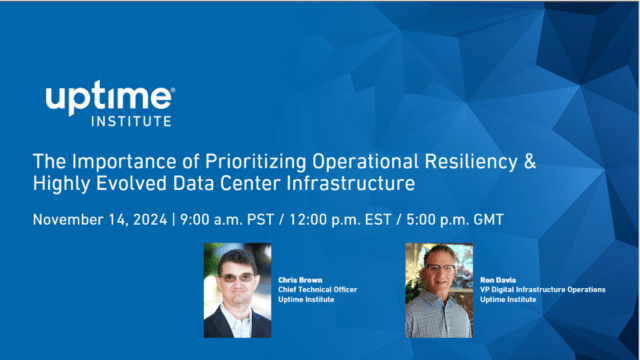 uptime®
INSTITUTE

The Importance of Prioritizing Operational Resiliency & Highly Evolved Data Center Infrastructure

November 14, 2024 | 9:00 a.m. PST / 12:00 p.m. EST / 5:00 p.m. GMT

Chris Brown
Chief Technical Officer
Uptime Institute

Ron Davis
VP Digital Infrastructure Operations
Uptime Institute